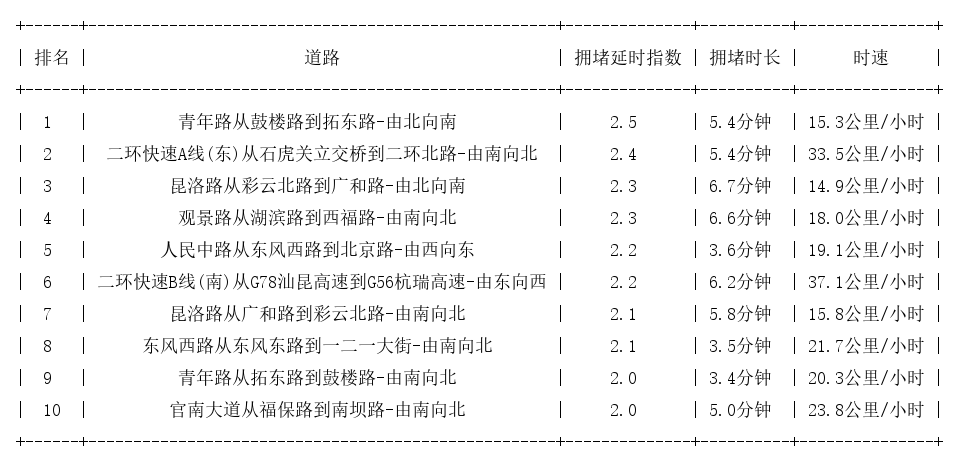 | 排名 | 道路 | 拥堵延时指数 | 拥堵时长 | 时速 |
|---|---|---|---|---|
| 1 | 青年路从鼓楼路到拓东路-由北向南 | 2.5 | 5.4分钟 | 15.3公里/小时 |
| 2 | 二环快速A线(东)从石虎关立交桥到二环北路-由南向北 | 2.4 | 5.4分钟 | 33.5公里/小时 |
| 3 | 昆洛路从彩云北路到广和路-由北向南 | 2.3 | 6.7分钟 | 14.9公里/小时 |
| 4 | 观景路从湖滨路到西福路-由南向北 | 2.3 | 6.6分钟 | 18.0公里/小时 |
| 5 | 人民中路从东风西路到北京路-由西向东 | 2.2 | 3.6分钟 | 19.1公里/小时 |
| 6 | 二环快速B线(南)从G78汕昆高速到G56杭瑞高速-由东向西 | 2.2 | 6.2分钟 | 37.1公里/小时 |
| 7 | 昆洛路从广和路到彩云北路-由南向北 | 2.1 | 5.8分钟 | 15.8公里/小时 |
| 8 | 东风西路从东风东路到一二一大街-由南向北 | 2.1 | 3.5分钟 | 21.7公里/小时 |
| 9 | 青年路从拓东路到鼓楼路-由南向北 | 2.0 | 3.4分钟 | 20.3公里/小时 |
| 10 | 官南大道从福保路到南坝路-由南向北 | 2.0 | 5.0分钟 | 23.8公里/小时 |